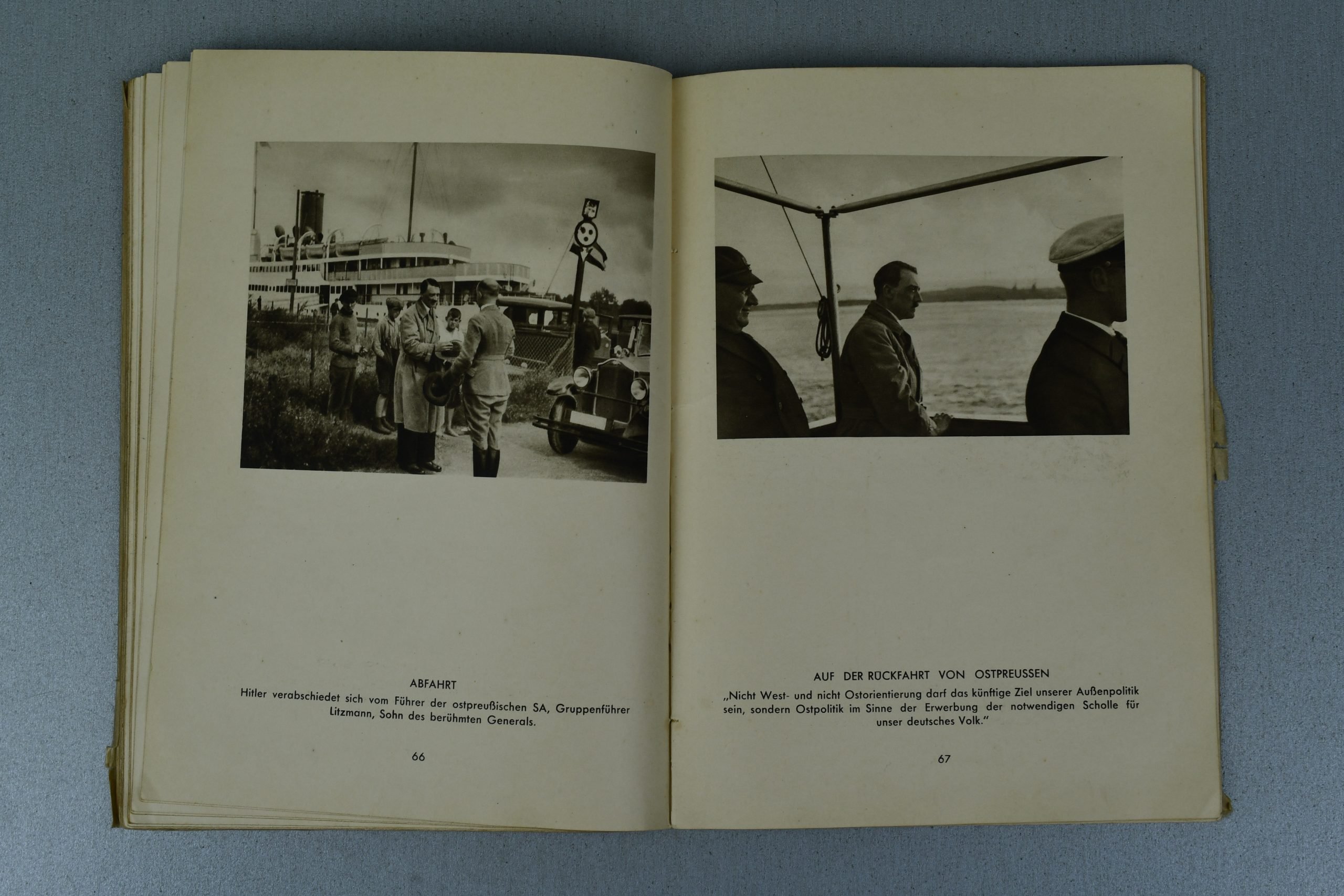 ABFAHRT

Hitler verabschiedet sich vom Führer der ostpreußischen SA, Gruppenführer Litzmann, Sohn des berühmten Generals.

66

AUF DER RÜCKFAHRT VON OSTPREUSSEN

„Nicht West- und nicht Ostorientierung darf das künftige Ziel unserer Außenpolitik sein, sondern Ostpolitik im Sinne der Erwerbung der notwendigen Scholle für unser deutsches Volk."

67